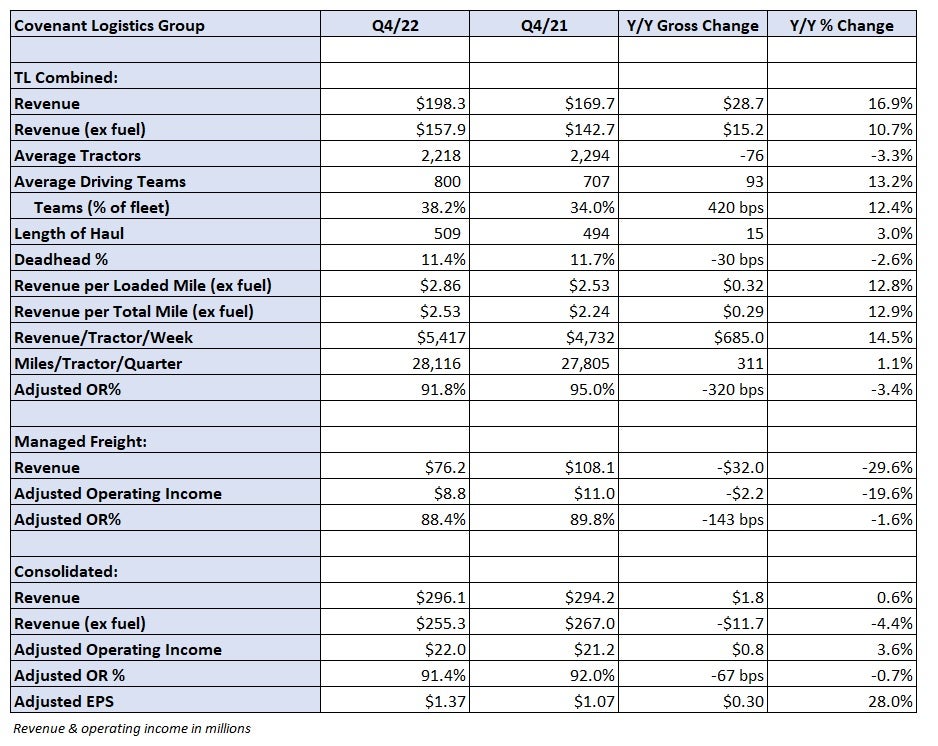 | Covenant Logistics Group | Q4/22 | Q4/21 | Y/Y Gross Change | Y/Y % Change |
|---|---|---|---|---|
| | | | | |
| TL Combined: | | | | |
| Revenue | \$198.3 | \$169.7 | \$28.7 | 16.9% |
| Revenue (ex fuel) | \$157.9 | \$142.7 | \$15.2 | 10.7% |
| Average Tractors | 2,218 | 2,294 | -76 | -3.3% |
| Average Driving Teams | 800 | 707 | 93 | 13.2% |
| Teams (% of fleet) | 38.2% | 34.0% | 420 bps | 12.4% |
| Length of Haul | 509 | 494 | 15 | 3.0% |
| Deadhead % | 11.4% | 11.7% | -30 bps | -2.6% |
| Revenue per Loaded Mile (ex fuel) | \$2.86 | \$2.53 | \$0.32 | 12.8% |
| Revenue per Total Mile (ex fuel) | \$2.53 | \$2.24 | \$0.29 | 12.9% |
| Revenue/Tractor/Week | \$5,417 | \$4,732 | \$685.0 | 14.5% |
| Miles/Tractor/Quarter | 28,116 | 27,805 | 311 | 1.1% |
| Adjusted OR% | 91.8% | 95.0% | -320 bps | -3.4% |
| | | | | |
| Managed Freight: | | | | |
| Revenue | \$76.2 | \$108.1 | -\$32.0 | -29.6% |
| Adjusted Operating Income | \$8.8 | \$11.0 | -\$2.2 | -19.6% |
| Adjusted OR% | 88.4% | 89.8% | -143 bps | -1.6% |
| | | | | |
| Consolidated: | | | | |
| Revenue | \$296.1 | \$294.2 | \$1.8 | 0.6% |
| Revenue (ex fuel) | \$255.3 | \$267.0 | -\$11.7 | -4.4% |
| Adjusted Operating Income | \$22.0 | \$21.2 | \$0.8 | 3.6% |
| Adjusted OR % | 91.4% | 92.0% | -67 bps | -0.7% |
| Adjusted EPS | \$1.37 | \$1.07 | \$0.30 | 28.0% |

Revenue & operating income in millions